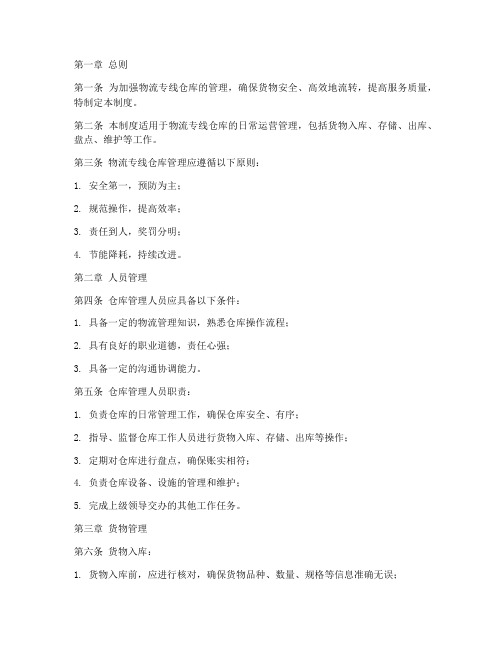 第一章 总则

第一条 为加强物流专线仓库的管理，确保货物安全、高效地流转，提高服务质量，特制定本制度。

第二条 本制度适用于物流专线仓库的日常运营管理，包括货物入库、存储、出库、盘点、维护等工作。

第三条 物流专线仓库管理应遵循以下原则：

1. 安全第一，预防为主；

2. 规范操作，提高效率；

3. 责任到人，奖罚分明；

4. 节能降耗，持续改进。

第二章 人员管理

第四条 仓库管理人员应具备以下条件：

1. 具备一定的物流管理知识，熟悉仓库操作流程；

2. 具有良好的职业道德，责任心强；

3. 具备一定的沟通协调能力。

第五条 仓库管理人员职责：

1. 负责仓库的日常管理工作，确保仓库安全、有序；

2. 指导、监督仓库工作人员进行货物入库、存储、出库等操作；

3. 定期对仓库进行盘点，确保账实相符；

4. 负责仓库设备、设施的管理和维护；

5. 完成上级领导交办的其他工作任务。

第三章 货物管理

第六条 货物入库：

1. 货物入库前，应进行核对，确保货物品种、数量、规格等信息准确无误；